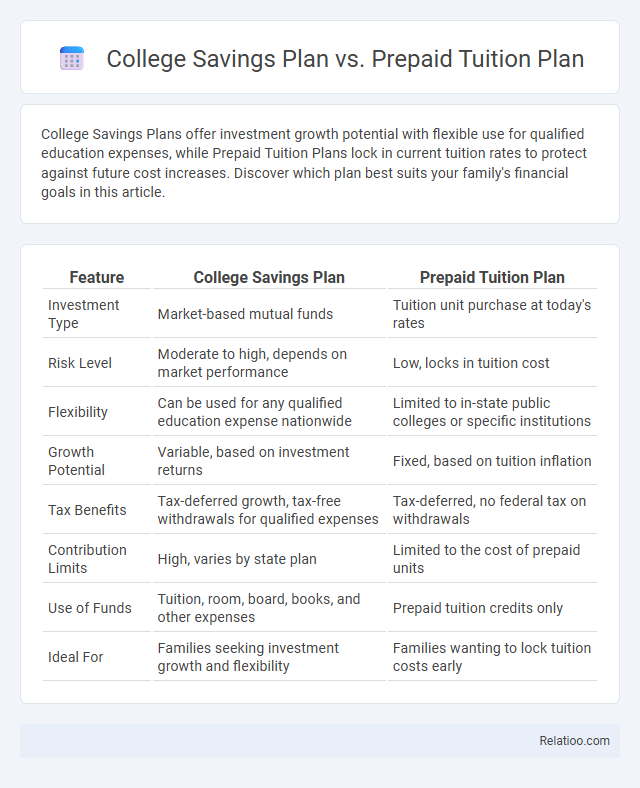 College Savings Plan vs. Prepaid Tuition Plan

College Savings Plans offer investment growth potential with flexible use for qualified education expenses, while Prepaid Tuition Plans lock in current tuition rates to protect against future cost increases. Discover which plan best suits your family's financial goals in this article.

| Feature | College Savings Plan | Prepaid Tuition Plan |
|---|---|---|
| Investment Type | Market-based mutual funds | Tuition unit purchase at today's rates |
| Risk Level | Moderate to high, depends on market performance | Low, locks in tuition cost |
| Flexibility | Can be used for any qualified education expense nationwide | Limited to in-state public colleges or specific institutions |
| Growth Potential | Variable, based on investment returns | Fixed, based on tuition inflation |
| Tax Benefits | Tax-deferred growth, tax-free withdrawals for qualified expenses | Tax-deferred, no federal tax on withdrawals |
| Contribution Limits | High, varies by state plan | Limited to the cost of prepaid units |
| Use of Funds | Tuition, room, board, books, and other expenses | Prepaid tuition credits only |
| Ideal For | Families seeking investment growth and flexibility | Families wanting to lock tuition costs early |

Relatioo.com